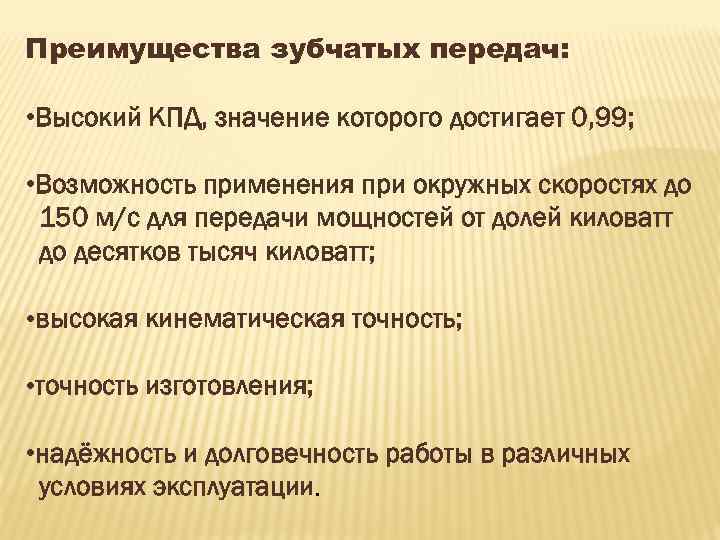 Преимущества зубчатых передач:

•Высокий КПД, значение которого достигает 0,99;

•Возможность применения при окружных скоростях до 150 м/с для передачи мощностей от долей киловатт до десятков тысяч киловатт;

•высокая кинематическая точность;

•точность изготовления;

•надёжность и долговечность работы в различных условиях эксплуатации.